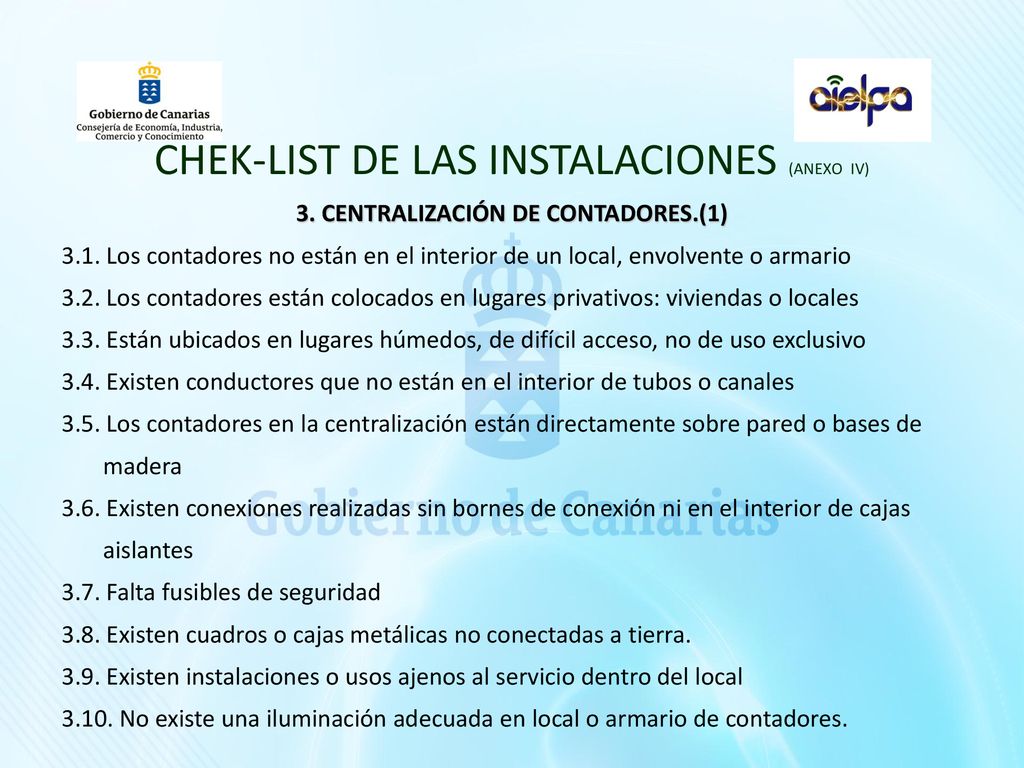 Gobierno de Canarias
Consejería de Economía, Industria, Comercio y Conocimiento

aielpa

CHEK-LIST DE LAS INSTALACIONES (ANEXO IV)

3. CENTRALIZACIÓN DE CONTADORES.(1)

3.1. Los contadores no están en el interior de un local, envolvente o armario

3.2. Los contadores están colocados en lugares privativos: viviendas o locales

3.3. Están ubicados en lugares húmedos, de difícil acceso, no de uso exclusivo

3.4. Existen conductores que no están en el interior de tubos o canales

3.5. Los contadores en la centralización están directamente sobre pared o bases de madera

3.6. Existen conexiones realizadas sin bornes de conexión ni en el interior de cajas aislantes

3.7. Falta fusibles de seguridad

3.8. Existen cuadros o cajas metálicas no conectadas a tierra.

3.9. Existen instalaciones o usos ajenos al servicio dentro del local

3.10. No existe una iluminación adecuada en local o armario de contadores.

Gobierno de Canarias